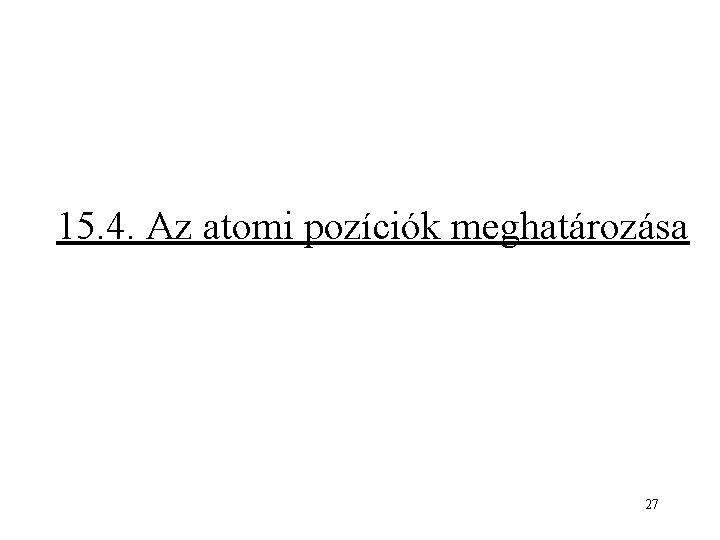 15.4. Az atomi pozíciók meghatározása

27